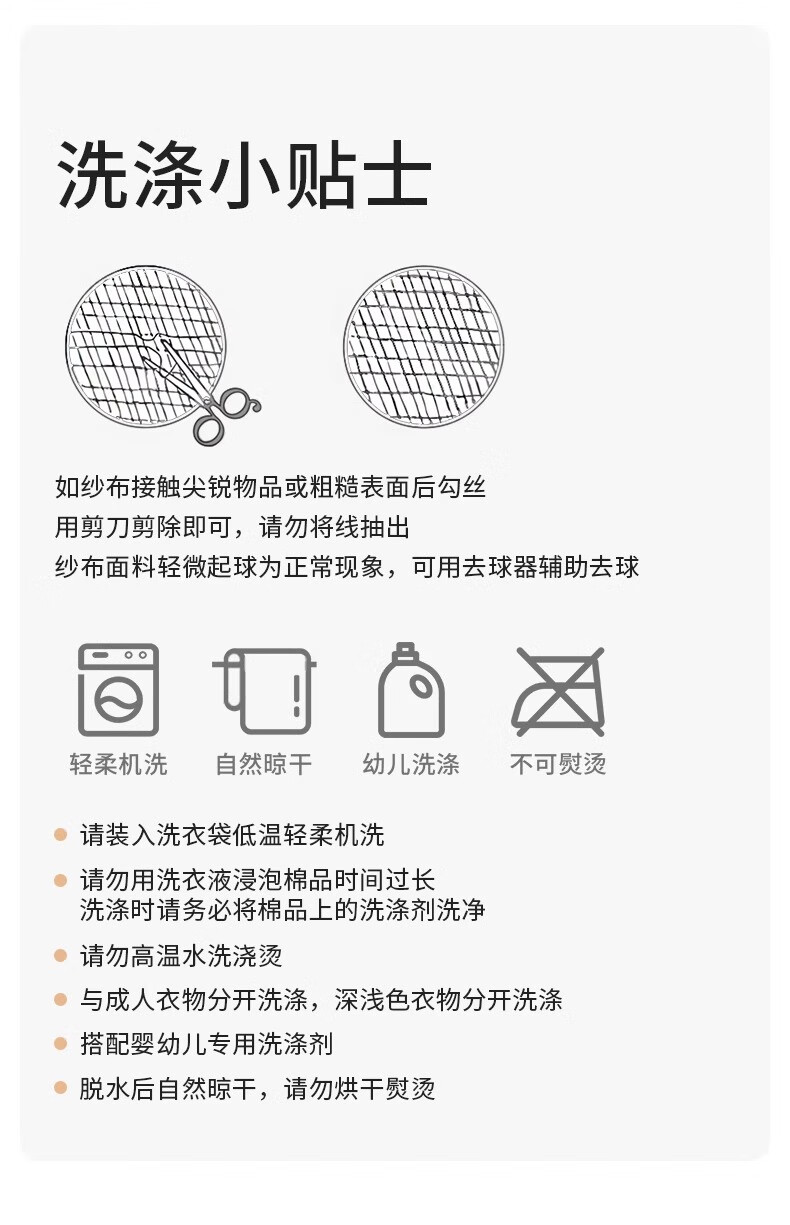 洗涤小贴士

如纱布接触尖锐物品或粗糙表面后勾丝
用剪刀剪除即可，请勿将线抽出
纱布面料轻微起球为正常现象，可用去球器辅助去球

轻柔机洗　自然晾干　幼儿洗涤　不可熨烫

请装入洗衣袋低温轻柔机洗

请勿用洗衣液浸泡棉品时间过长
洗涤时请务必将棉品上的洗涤剂洗净

请勿高温水洗浇烫

与成人衣物分开洗涤，深浅色衣物分开洗涤

搭配婴幼儿专用洗涤剂

脱水后自然晾干，请勿烘干熨烫